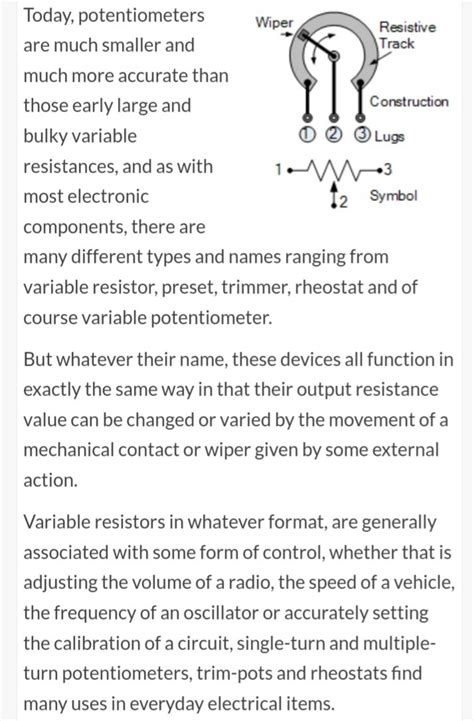 Today, potentiometers are much smaller and much more accurate than those early large and bulky variable resistances, and as with most electronic components, there are many different types and names ranging from variable resistor, preset, trimmer, rheostat and of course variable potentiometer.

Wiper
Resistive Track
Construction
① ② ③ Lugs
1 3
2
Symbol

But whatever their name, these devices all function in exactly the same way in that their output resistance value can be changed or varied by the movement of a mechanical contact or wiper given by some external action.

Variable resistors in whatever format, are generally associated with some form of control, whether that is adjusting the volume of a radio, the speed of a vehicle, the frequency of an oscillator or accurately setting the calibration of a circuit, single-turn and multiple-turn potentiometers, trim-pots and rheostats find many uses in everyday electrical items.